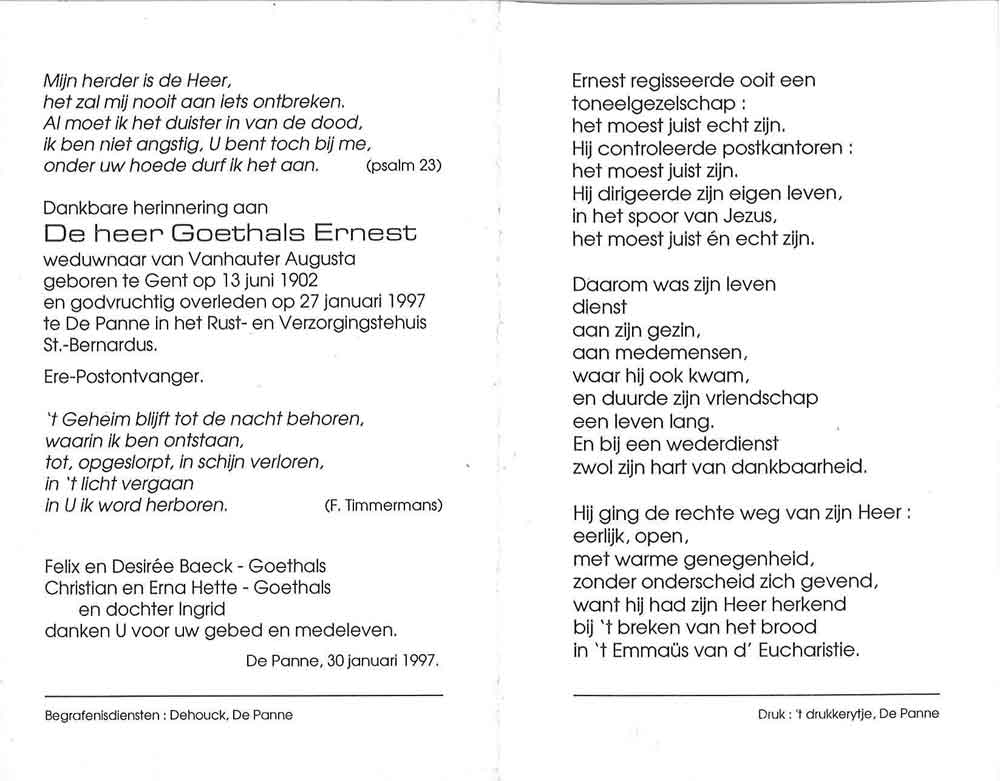 Mijn herder is de Heer,
het zal mij nooit aan iets ontbreken.
Al moet ik het duister in van de dood,
ik ben niet angstig, U bent toch bij me,
onder uw hoede durf ik het aan. (psalm 23)

Dankbare herinnering aan
De heer Goethals Ernest
weduwnaar van Vanhauter Augusta
geboren te Gent op 13 juni 1902
en godvruchtig overleden op 27 januari 1997
te De Panne in het Rust- en Verzorgingstehuis
St.-Bernardus.

Ere-Postontvanger.

't Geheim blijft tot de nacht behoren,
waarin ik ben ontstaan,
tot, opgeslorpt, in schijn verloren,
in 't licht vergaan
in U ik word herboren. (F. Timmermans)

Felix en Desirée Baeck - Goethals
Christian en Erna Hette - Goethals
en dochter Ingrid
danken U voor uw gebed en medeleven.

De Panne, 30 januari 1997.

Begrafenisdiensten : Dehouck, De Panne

Ernest regisseerde ooit een
toneelgezelschap :
het moest juist echt zijn.
Hij controleerde postkantoren :
het moest juist zijn.
Hij dirigeerde zijn eigen leven,
in het spoor van Jezus,
het moest juist én echt zijn.

Daarom was zijn leven
dienst
aan zijn gezin,
aan medemensen,
waar hij ook kwam,
en duurde zijn vriendschap
een leven lang.
En bij een wederdienst
zwol zijn hart van dankbaarheid.

Hij ging de rechte weg van zijn Heer :
eerlijk, open,
met warme genegenheid,
zonder onderscheid zich gevend,
want hij had zijn Heer herkend
bij 't breken van het brood
in 't Emmaüs van d' Eucharistie.

Druk : 't drukkerytje, De Panne